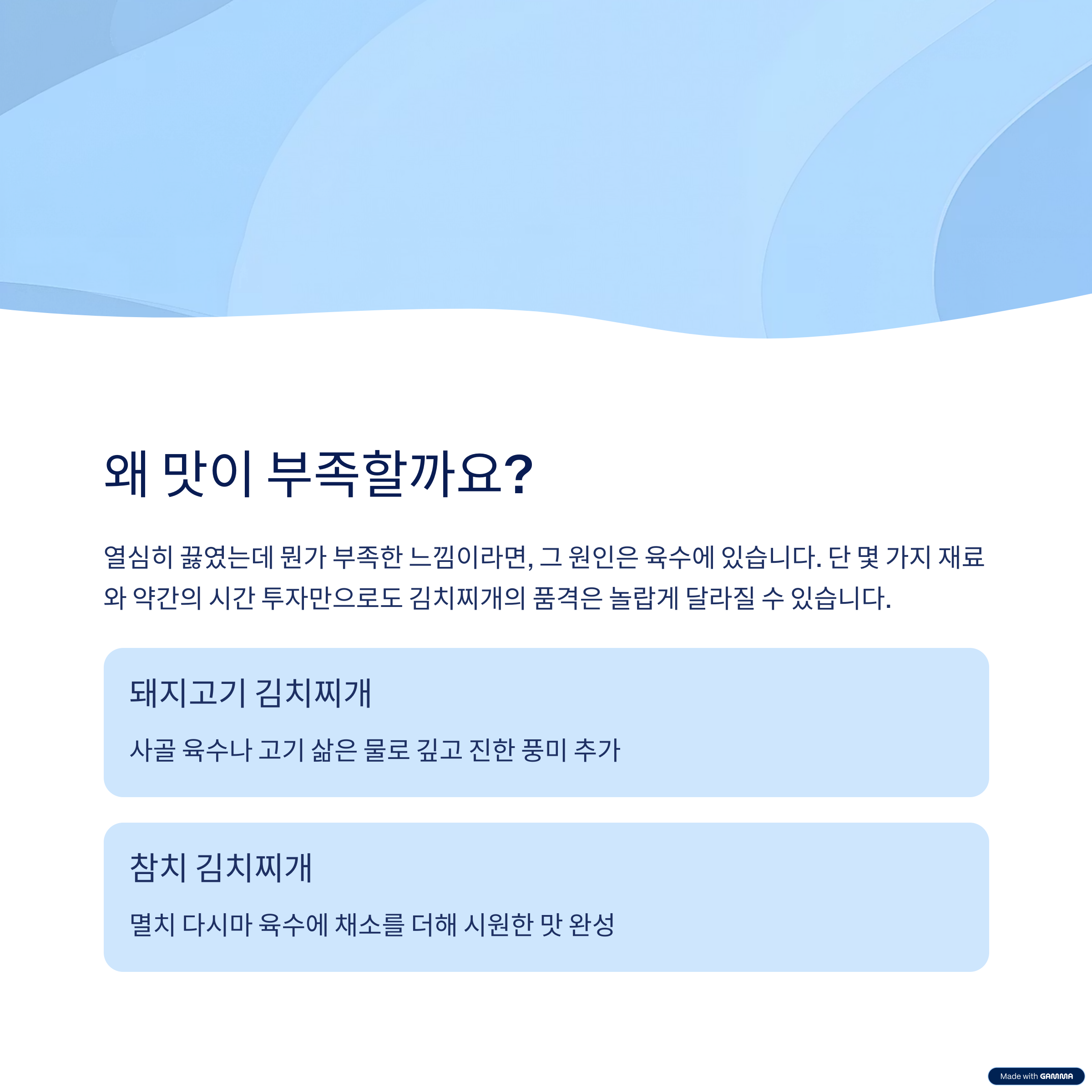 왜 맛이 부족할까요?

열심히 끓였는데 뭔가 부족한 느낌이라면, 그 원인은 육수에 있습니다. 단 몇 가지 재료와 약간의 시간 투자만으로도 김치찌개의 품격은 놀랍게 달라질 수 있습니다.

돼지고기 김치찌개

사골 육수나 고기 삶은 물로 깊고 진한 풍미 추가

참치 김치찌개

멸치 다시마 육수에 채소를 더해 시원한 맛 완성

Made with GAMMA